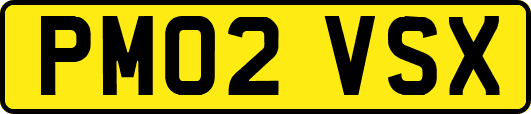 PM02 VSX